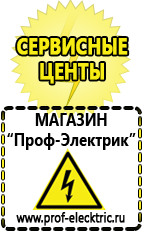 СЕРВИСНЫЕ ЦЕНТЫ

МАГАЗИН
“Проф-Электрик”

www.prof-electric.ru